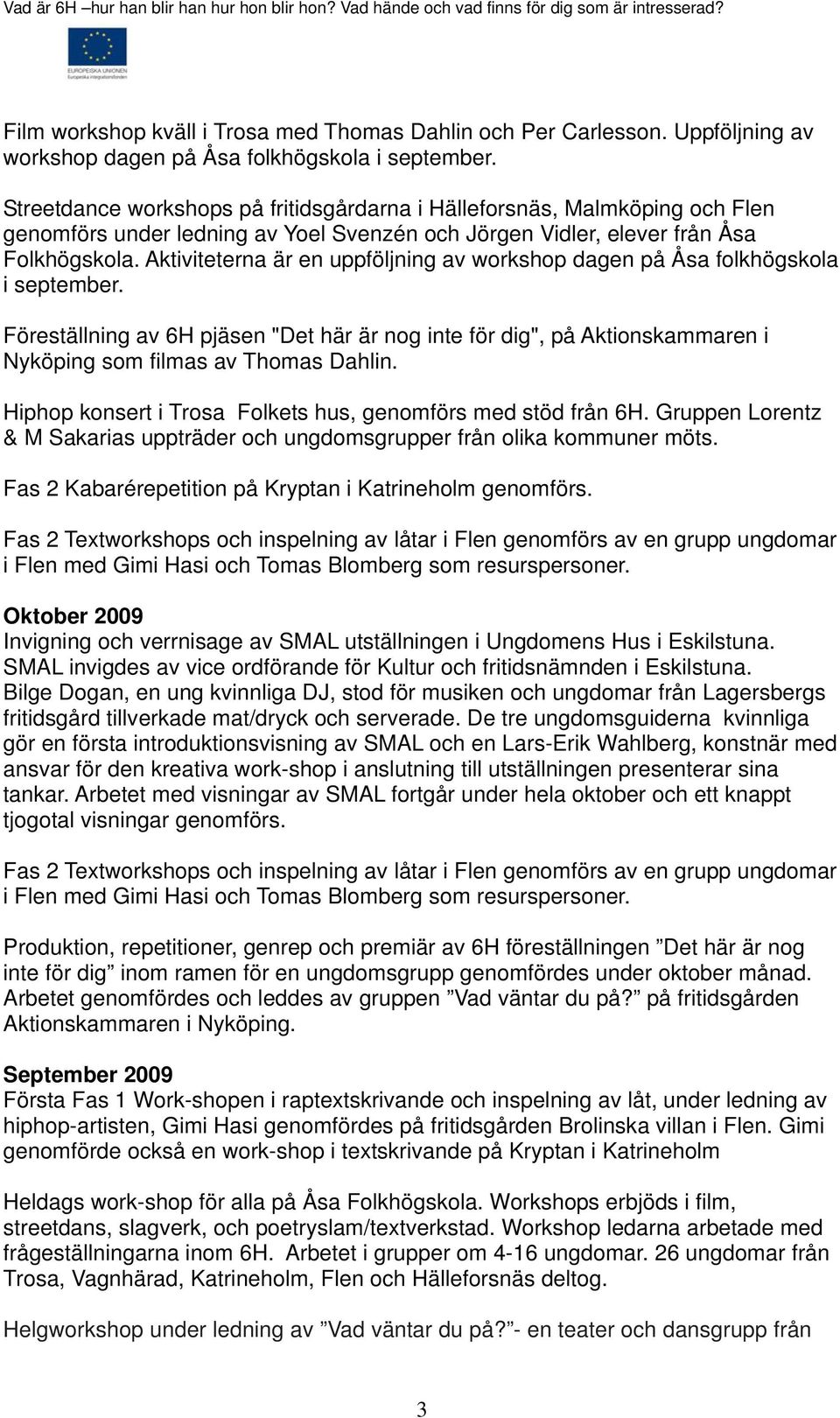 Vad är 6H –hur han blir han hur hon blir hon? Vad hände och vad finns för dig som är intresserad?

EUROPEISKA UNIONEN
Europeiska integrationsfonden

Film workshop kväll i Trosa med Thomas Dahlin och Per Carlesson. Uppföljning av workshop dagen på Åsa folkhögskola i september.

Streetdance workshops på fritidsgårdarna i Hälleforsnäs, Malmköping och Flen genomförs under ledning av Yoel Svenzén och Jörgen Vidler, elever från Åsa Folkhögskola. Aktiviteterna är en uppföljning av workshop dagen på Åsa folkhögskola i september.

Föreställning av 6H pjäsen "Det här är nog inte för dig", på Aktionskammaren i Nyköping som filmas av Thomas Dahlin.

Hiphop konsert i Trosa Folkets hus, genomförs med stöd från 6H. Gruppen Lorentz & M Sakarias uppträder och ungdomsgrupper från olika kommuner möts.

Fas 2 Kabarérepetition på Kryptan i Katrineholm genomförs.

Fas 2 Textworkshops och inspelning av låtar i Flen genomförs av en grupp ungdomar i Flen med Gimi Hasi och Tomas Blomberg som resurspersoner.

Oktober 2009
Invigning och verrnisage av SMAL utställningen i Ungdomens Hus i Eskilstuna. SMAL invigdes av vice ordförande för Kultur och fritidsnämnden i Eskilstuna. Bilge Dogan, en ung kvinnliga DJ, stod för musiken och ungdomar från Lagersbergs fritidsgård tillverkade mat/dryck och serverade. De tre ungdomsguiderna kvinnliga gör en första introduktionsvisning av SMAL och en Lars-Erik Wahlberg, konstnär med ansvar för den kreativa work-shop i anslutning till utställningen presenterar sina tankar. Arbetet med visningar av SMAL fortgår under hela oktober och ett knappt tjogotal visningar genomförs.

Fas 2 Textworkshops och inspelning av låtar i Flen genomförs av en grupp ungdomar i Flen med Gimi Hasi och Tomas Blomberg som resurspersoner.

Produktion, repetitioner, genrep och premiär av 6H föreställningen ”Det här är nog inte för dig” inom ramen för en ungdomsgrupp genomfördes under oktober månad. Arbetet genomfördes och leddes av gruppen ”Vad väntar du på?” på fritidsgården Aktionskammaren i Nyköping.

September 2009
Första Fas 1 Work-shopen i raptextskrivande och inspelning av låt, under ledning av hiphop-artisten, Gimi Hasi genomfördes på fritidsgården Brolinska villan i Flen. Gimi genomförde också en work-shop i textskrivande på Kryptan i Katrineholm

Heldags work-shop för alla på Åsa Folkhögskola. Workshops erbjöds i film, streetdans, slagverk, och poetryslam/textverkstad. Workshop ledarna arbetade med frågeställningarna inom 6H. Arbetet i grupper om 4-16 ungdomar. 26 ungdomar från Trosa, Vagnhärad, Katrineholm, Flen och Hälleforsnäs deltog.

Helgworkshop under ledning av ”Vad väntar du på?”- en teater och dansgrupp från

3